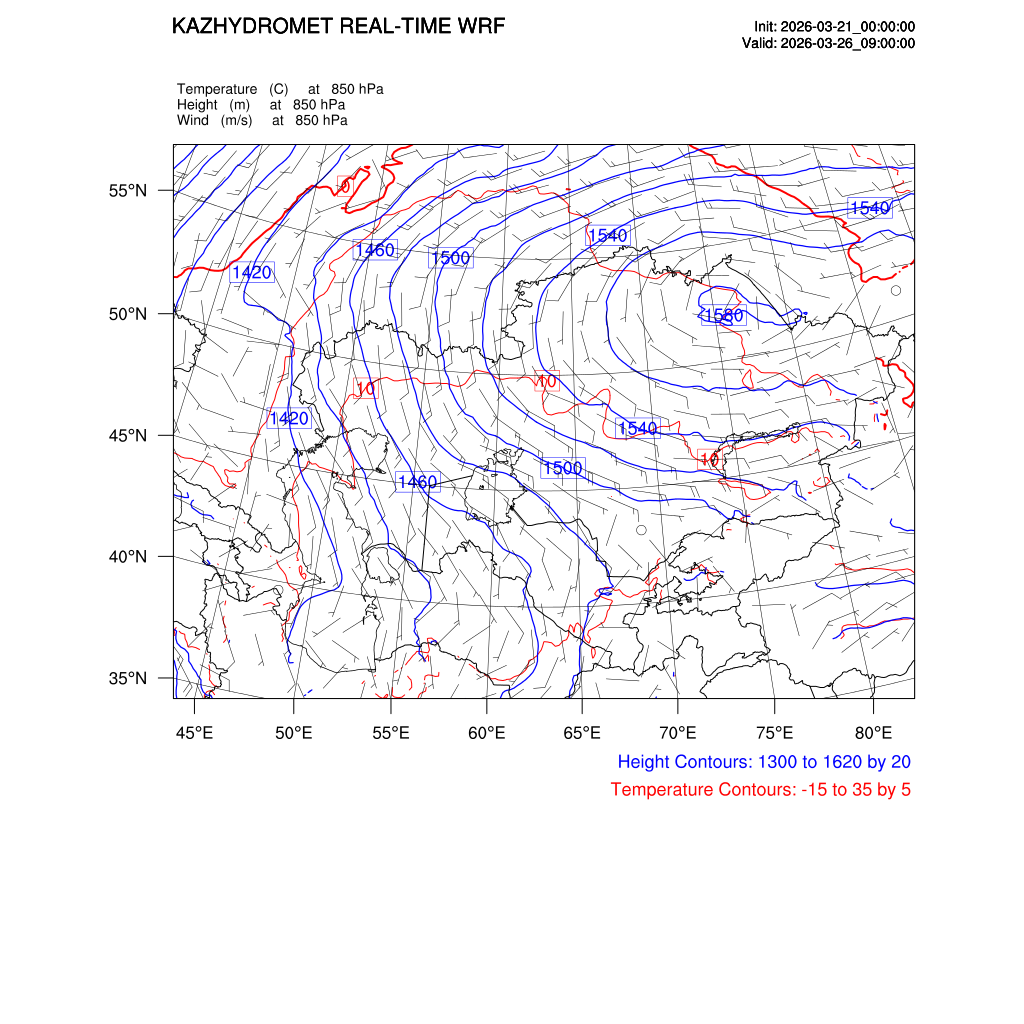 KAZHYDROMET REAL-TIME WRF

Init: 2026-03-21_00:00:00
Valid: 2026-03-26_09:00:00

Temperature (C) at 850 hPa
Height (m) at 850 hPa
Wind (m/s) at 850 hPa

55°N
50°N
45°N
40°N
35°N

0
1460
1500
1540
1540
1420
1580
10
10
1420
1540
10
1500
1460

45°E 50°E 55°E 60°E 65°E 70°E 75°E 80°E

Height Contours: 1300 to 1620 by 20
Temperature Contours: -15 to 35 by 5